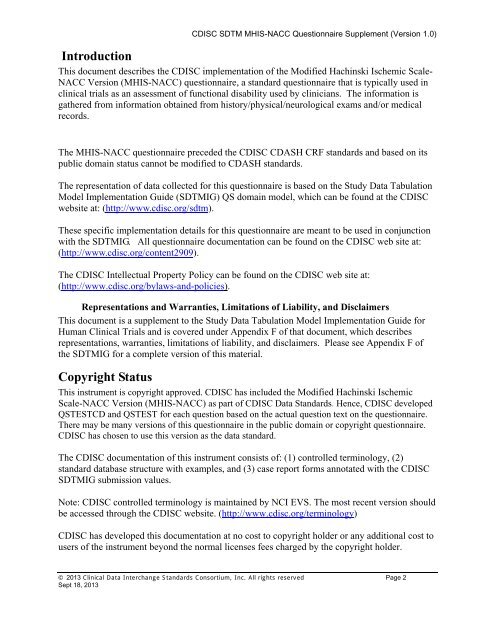 CDISC SDTM MHIS-NACC Questionnaire Supplement (Version 1.0)

Introduction

This document describes the CDISC implementation of the Modified Hachinski Ischemic Scale-NACC Version (MHIS-NACC) questionnaire, a standard questionnaire that is typically used in clinical trials as an assessment of functional disability used by clinicians. The information is gathered from information obtained from history/physical/neurological exams and/or medical records.

The MHIS-NACC questionnaire preceded the CDISC CDASH CRF standards and based on its public domain status cannot be modified to CDASH standards.

The representation of data collected for this questionnaire is based on the Study Data Tabulation Model Implementation Guide (SDTMIG) QS domain model, which can be found at the CDISC website at: (http://www.cdisc.org/sdtm).

These specific implementation details for this questionnaire are meant to be used in conjunction with the SDTMIG. All questionnaire documentation can be found on the CDISC web site at: (http://www.cdisc.org/content2909).

The CDISC Intellectual Property Policy can be found on the CDISC web site at: (http://www.cdisc.org/bylaws-and-policies).

Representations and Warranties, Limitations of Liability, and Disclaimers

This document is a supplement to the Study Data Tabulation Model Implementation Guide for Human Clinical Trials and is covered under Appendix F of that document, which describes representations, warranties, limitations of liability, and disclaimers. Please see Appendix F of the SDTMIG for a complete version of this material.

Copyright Status

This instrument is copyright approved. CDISC has included the Modified Hachinski Ischemic Scale-NACC Version (MHIS-NACC) as part of CDISC Data Standards. Hence, CDISC developed QSTESTCD and QSTEST for each question based on the actual question text on the questionnaire. There may be many versions of this questionnaire in the public domain or copyright questionnaire. CDISC has chosen to use this version as the data standard.

The CDISC documentation of this instrument consists of: (1) controlled terminology, (2) standard database structure with examples, and (3) case report forms annotated with the CDISC SDTMIG submission values.

Note: CDISC controlled terminology is maintained by NCI EVS. The most recent version should be accessed through the CDISC website. (http://www.cdisc.org/terminology)

CDISC has developed this documentation at no cost to copyright holder or any additional cost to users of the instrument beyond the normal licenses fees charged by the copyright holder.

© 2013 Clinical Data Interchange Standards Consortium, Inc. All rights reserved Page 2
Sept 18, 2013